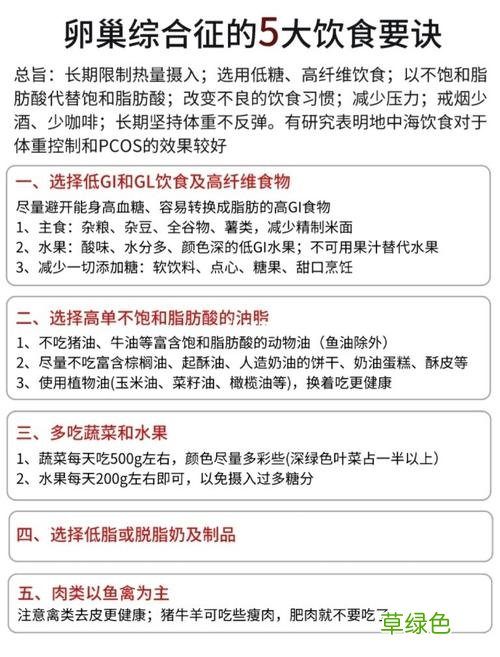 卵巢综合征的5大饮食要诀

总旨：长期限制热量摄入；选用低糖、高纤维饮食；以不饱和脂肪酸代替饱和脂肪酸；改变不良的饮食习惯；减少压力；戒烟少酒、少咖啡；长期坚持体重不反弹。有研究表明地中海饮食对于体重控制和PCOS的效果较好

一、选择低GI和GL饮食及高纤维食物
尽量避开能身高血糖、容易转换成脂肪的高GI食物
1、主食：杂粮、杂豆、全谷物、薯类，减少精制米面
2、水果：酸味、水分多、颜色深的低GI水果；不可用果汁替代水果
3、减少一切添加糖：软饮料、点心、糖果、甜口烹饪

二、选择高单不饱和脂肪酸的油脂
1、不吃猪油、牛油等富含饱和脂肪酸的动物油（鱼油除外）
2、尽量不吃富含棕榈油、起酥油、人造奶油的饼干、奶油蛋糕、酥皮等
3、使用植物油(玉米油、菜籽油、橄榄油等)，换着吃更健康

三、多吃蔬菜和水果
1、蔬菜每天吃500g左右，颜色尽量多彩些(深绿色叶菜占一半以上)
2、水果每天200g左右即可，以免摄入过多糖分

四、选择低脂或脱脂奶及制品

五、肉类以鱼禽为主
注意禽类去皮更健康；猪牛羊可吃些瘦肉，肥肉就不要吃了

草绿色